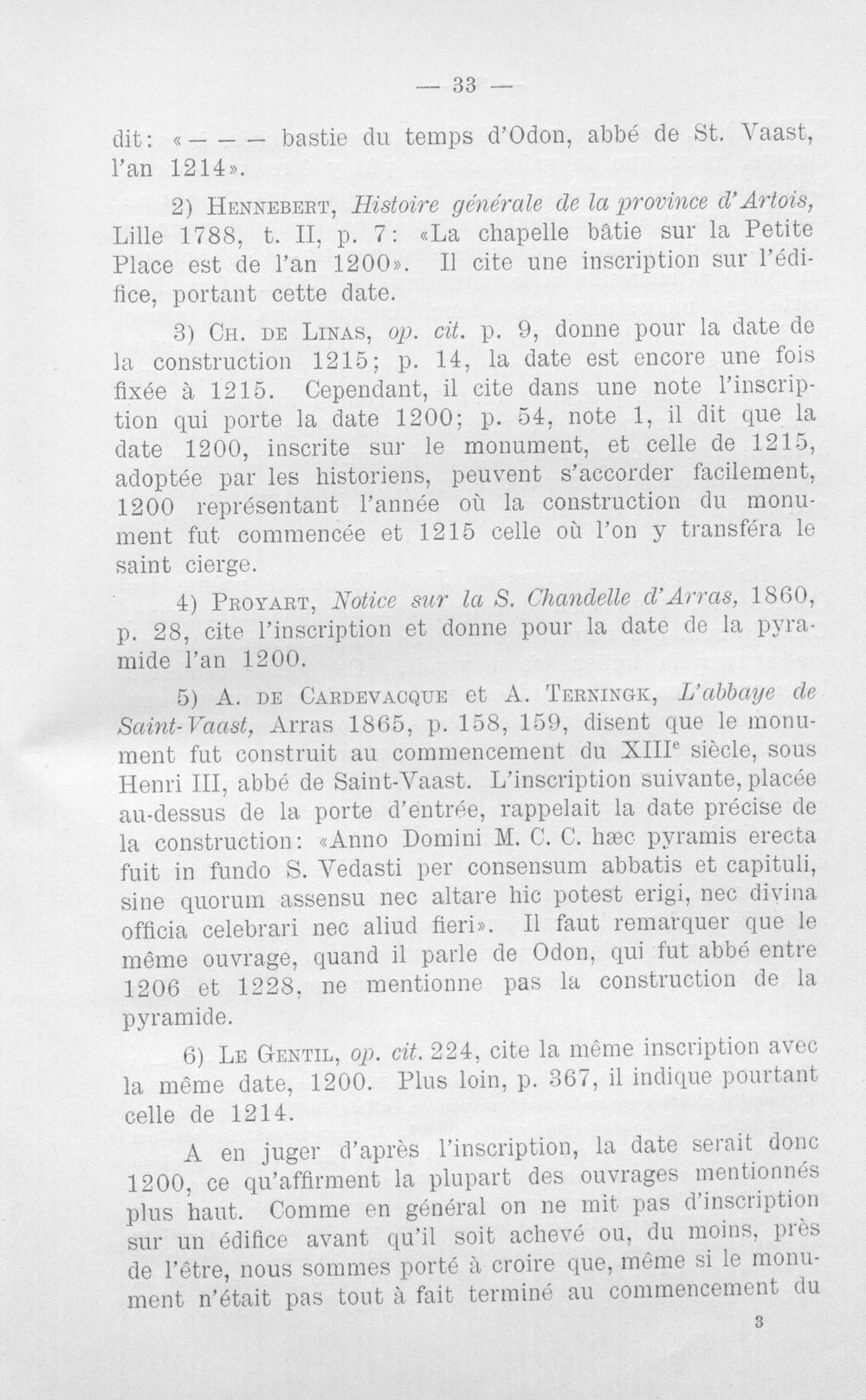 — 33 —

dit: «— — — bastie du temps d'Odon, abbé de St. Vaast, l'an 1214».

2) Hennebert, Histoire générale de la province d'Artois, Lille 1788, t. II, p. 7: «La chapelle bâtie sur la Petite Place est de l'an 1200». Il cite une inscription sur l'édifice, portant cette date.

3) Ch. de Linas, op. cit. p. 9, donne pour la date de la construction 1215; p. 14, la date est encore une fois fixée à 1215. Cependant, il cite dans une note l'inscription qui porte la date 1200; p. 54, note 1, il dit que la date 1200, inscrite sur le monument, et celle de 1215, adoptée par les historiens, peuvent s'accorder facilement, 1200 représentant l'année où la construction du monument fut commencée et 1215 celle où l'on y transféra le saint cierge.

4) Proyart, Notice sur la S. Chandelle d'Arras, 1860, p. 28, cite l'inscription et donne pour la date de la pyramide l'an 1200.

5) A. de Cardevacque et A. Terningk, L'abbaye de Saint-Vaast, Arras 1865, p. 158, 159, disent que le monument fut construit au commencement du XIII$^{e}$ siècle, sous Henri III, abbé de Saint-Vaast. L'inscription suivante, placée au-dessus de la porte d'entrée, rappelait la date précise de la construction: «Anno Domini M. C. C. hæc pyramis erecta fuit in fundo S. Vedasti per consensum abbatis et capituli, sine quorum assensu nec altare hic potest erigi, nec divina officia celebrari nec aliud fieri». Il faut remarquer que le même ouvrage, quand il parle de Odon, qui fut abbé entre 1206 et 1228, ne mentionne pas la construction de la pyramide.

6) Le Gentil, op. cit. 224, cite la même inscription avec la même date, 1200. Plus loin, p. 367, il indique pourtant celle de 1214.

A en juger d'après l'inscription, la date serait donc 1200, ce qu'affirment la plupart des ouvrages mentionnés plus haut. Comme en général on ne mit pas d'inscription sur un édifice avant qu'il soit achevé ou, du moins, près de l'être, nous sommes porté à croire que, même si le monument n'était pas tout à fait terminé au commencement du

3